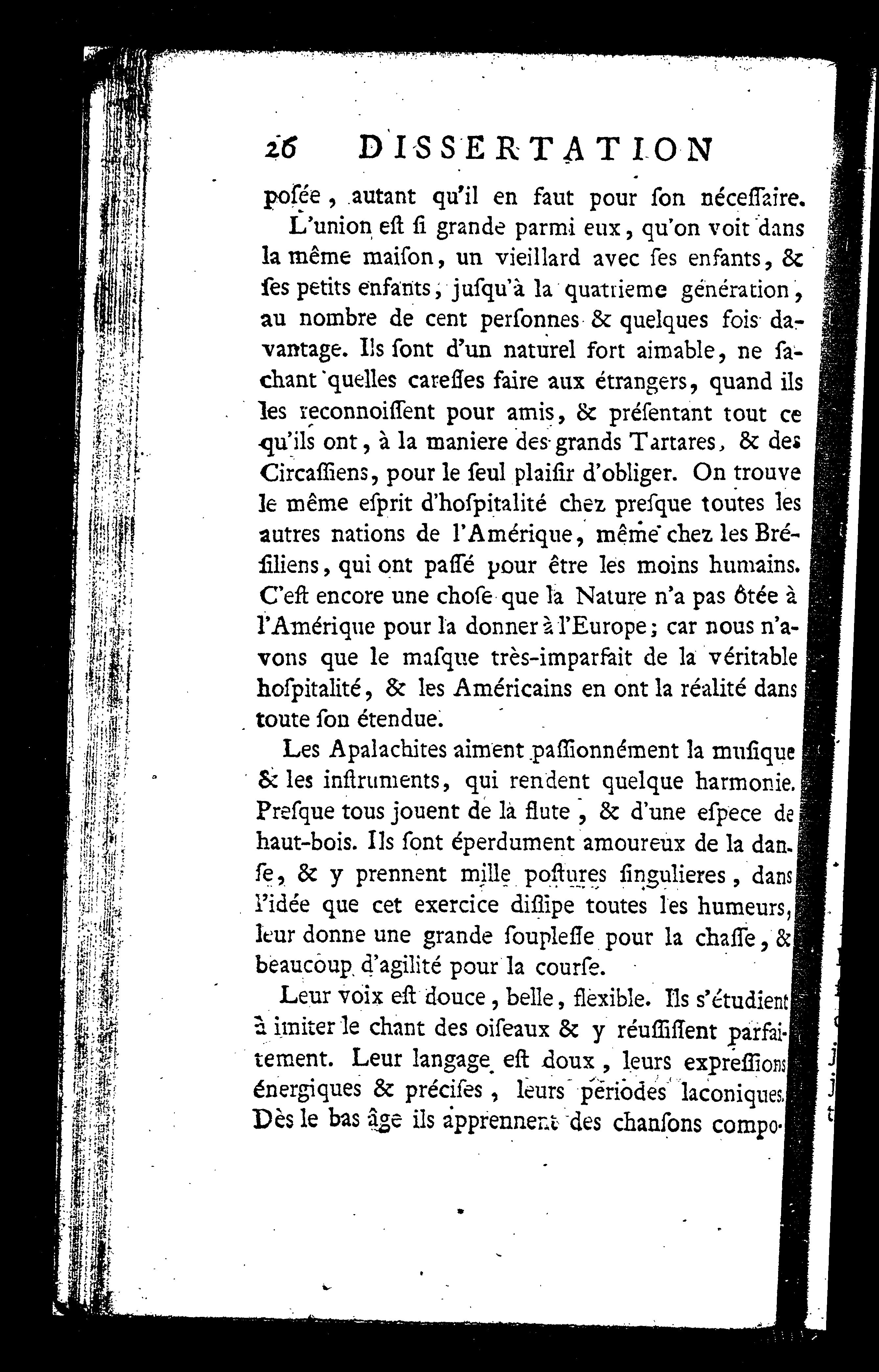 26 DISSERTATION

posée, autant qu'il en faut pour son nécessaire.

L'union est si grande parmi eux, qu'on voit dans la même maison, un vieillard avec ses enfants, & ses petits enfants, jusqu'à la quatrieme génération, au nombre de cent personnes & quelques fois davantage. Ils sont d'un naturel fort aimable, ne sachant quelles caresses faire aux étrangers, quand ils les reconnoissent pour amis, & présentant tout ce qu'ils ont, à la maniere des grands Tartares, & des Circassiens, pour le seul plaisir d'obliger. On trouve le même esprit d'hospitalité chez presque toutes les autres nations de l'Amérique, même chez les Brésiliens, qui ont passé pour être les moins humains. C'est encore une chose que la Nature n'a pas ôtée à l'Amérique pour la donner à l'Europe; car nous n'avons que le masque très-imparfait de la véritable hospitalité, & les Américains en ont la réalité dans toute son étendue.

Les Apalachites aiment passionnément la musique & les instruments, qui rendent quelque harmonie. Presque tous jouent de la flute, & d'une espece de haut-bois. Ils sont éperdument amoureux de la danse, & y prennent mille postures singulieres, dans l'idée que cet exercice dissipe toutes les humeurs, leur donne une grande souplesse pour la chasse, & beaucoup d'agilité pour la course.

Leur voix est douce, belle, flexible. Ils s'étudient à imiter le chant des oiseaux & y réussissent parfaitement. Leur langage est doux, leurs expressions énergiques & précises, leurs périodes laconiques. Dès le bas âge ils apprennent des chansons compo-